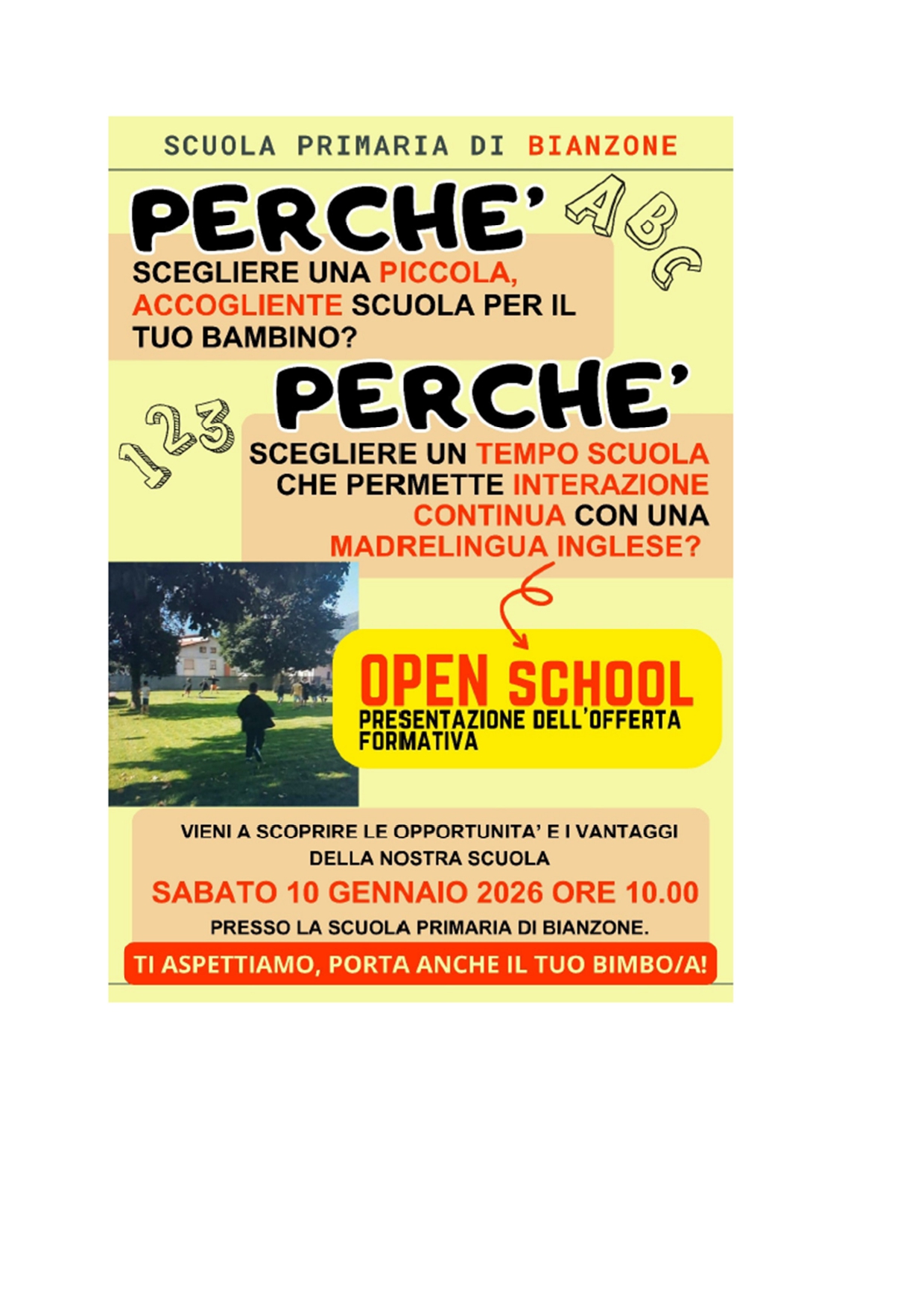 SCUOLA PRIMARIA DI BIANZONE

PERCHE'

ABC

SCEGLIERE UNA PICCOLA, ACCOGLIENTE SCUOLA PER IL TUO BAMBINO?

PERCHE'

123

SCEGLIERE UN TEMPO SCUOLA CHE PERMETTE INTERAZIONE CONTINUA CON UNA MADRELINGUA INGLESE?

OPEN SCHOOL

PRESENTAZIONE DELL'OFFERTA FORMATIVA

VIENI A SCOPRIRE LE OPPORTUNITA' E I VANTAGGI DELLA NOSTRA SCUOLA

SABATO 10 GENNAIO 2026 ORE 10.00

PRESSO LA SCUOLA PRIMARIA DI BIANZONE.

TI ASPETTIAMO, PORTA ANCHE IL TUO BIMBO/A!